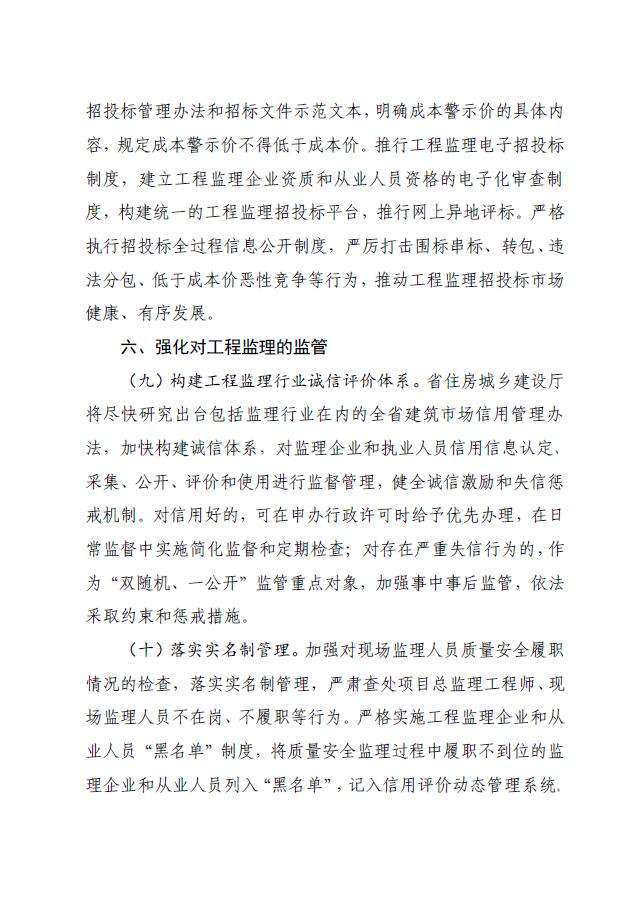 招投标管理办法和招标文件示范文本，明确成本警示价的具体内容，规定成本警示价不得低于成本价。推行工程监理电子招投标制度，建立工程监理企业资质和从业人员资格的电子化审查制度，构建统一的工程监理招投标平台，推行网上异地评标。严格执行招投标全过程信息公开制度，严厉打击围标串标、转包、违法分包、低于成本价恶性竞争等行为，推动工程监理招投标市场健康、有序发展。

六、强化对工程监理的监管

（九）构建工程监理行业诚信评价体系。省住房城乡建设厅将尽快研究出台包括监理行业在内的全省建筑市场信用管理办法，加快构建诚信体系，对监理企业和执业人员信用信息认定、采集、公开、评价和使用进行监督管理，健全诚信激励和失信惩戒机制。对信用好的，可在申办行政许可时给予优先办理，在日常监督中实施简化监督和定期检查；对存在严重失信行为的，作为“双随机、一公开”监管重点对象，加强事中事后监管，依法采取约束和惩戒措施。

（十）落实实名制管理。加强对现场监理人员质量安全履职情况的检查，落实实名制管理，严肃查处项目总监理工程师、现场监理人员不在岗、不履职等行为。严格实施工程监理企业和从业人员“黑名单”制度，将质量安全监理过程中履职不到位的监理企业和从业人员列入“黑名单”，记入信用评价动态管理系统。